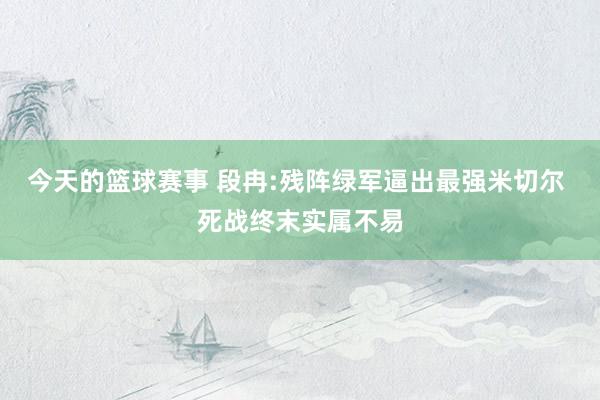 今天的篮球赛事 段冉:残阵绿军逼出最强米切尔 死战终末实属不易